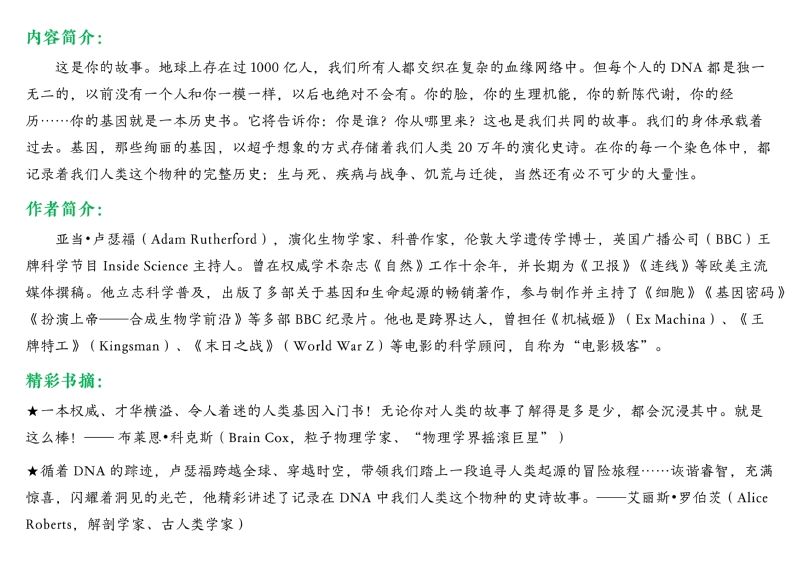 内容简介：

这是你的故事。地球上存在过 1000 亿人，我们所有人都交织在复杂的血缘网络中。但每个人的 DNA 都是独一无二的，以前没有一个人和你一模一样，以后也绝对不会有。你的脸，你的生理机能，你的新陈代谢，你的经历……你的基因就是一本历史书。它将告诉你：你是谁？你从哪里来？这也是我们共同的故事。我们的身体承载着过去。基因，那些绚丽的基因，以超乎想象的方式存储着我们人类 20 万年的演化史诗。在你的每一个染色体中，都记录着我们人类这个物种的完整历史：生与死、疾病与战争、饥荒与迁徙，当然还有必不可少的大量性。

作者简介：

亚当•卢瑟福（Adam Rutherford），演化生物学家、科普作家，伦敦大学遗传学博士，英国广播公司（BBC）王牌科学节目 Inside Science 主持人。曾在权威学术杂志《自然》工作十余年，并长期为《卫报》《连线》等欧美主流媒体撰稿。他立志科学普及，出版了多部关于基因和生命起源的畅销著作，参与制作并主持了《细胞》《基因密码》《扮演上帝——合成生物学前沿》等多部 BBC 纪录片。他也是跨界达人，曾担任《机械姬》（Ex Machina）、《王牌特工》（Kingsman）、《末日之战》（World War Z）等电影的科学顾问，自称为“电影极客”。

精彩书摘：

★一本权威、才华横溢、令人着迷的人类基因入门书！无论你对人类的故事了解得是多是少，都会沉浸其中。就是这么棒！—— 布莱恩•科克斯（Brain Cox，粒子物理学家、“物理学界摇滚巨星”）

★循着 DNA 的踪迹，卢瑟福跨越全球、穿越时空，带领我们踏上一段追寻人类起源的冒险旅程……诙谐睿智，充满惊喜，闪耀着洞见的光芒，他精彩讲述了记录在 DNA 中我们人类这个物种的史诗故事。——艾丽斯•罗伯茨（Alice Roberts，解剖学家、古人类学家）